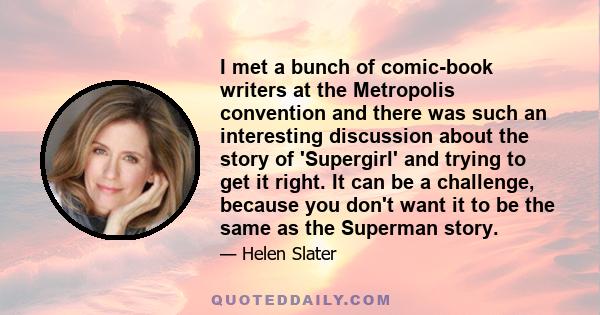 I met a bunch of comic-book writers at the Metropolis convention and there was such an interesting discussion about the story of 'Supergirl' and trying to get it right. It can be a challenge, because you don't want it to be the same as the Superman story.

— Helen Slater

QUOTEDDAILY.COM